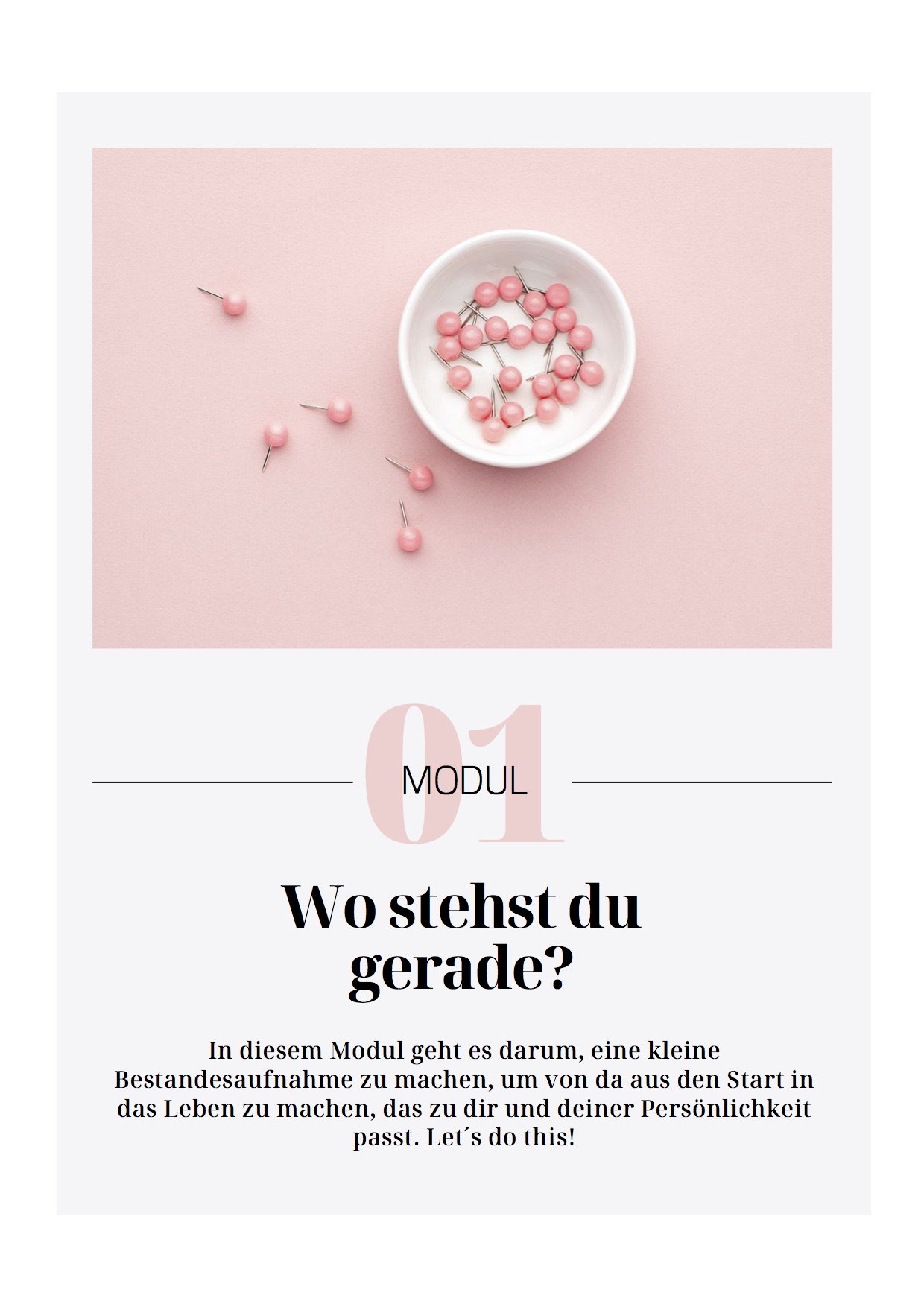 01
MODUL

Wo stehst du gerade?

In diesem Modul geht es darum, eine kleine Bestandesaufnahme zu machen, um von da aus den Start in das Leben zu machen, das zu dir und deiner Persönlichkeit passt. Let´s do this!